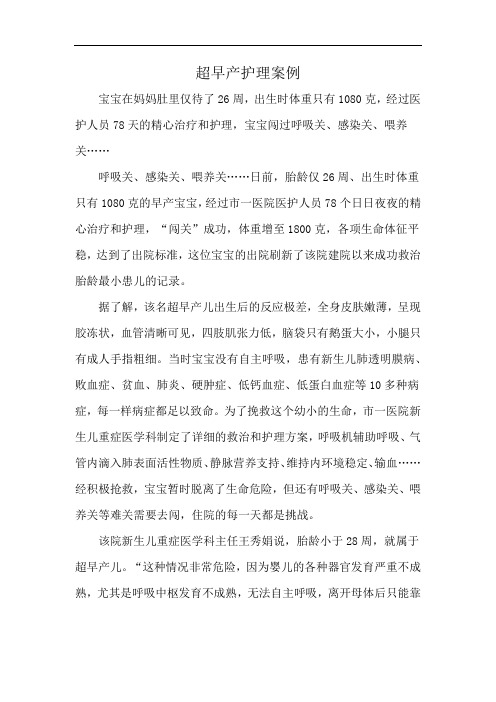 超早产护理案例

宝宝在妈妈肚里仅待了26周，出生时体重只有1080克，经过医护人员78天的精心治疗和护理，宝宝闯过呼吸关、感染关、喂养关……

呼吸关、感染关、喂养关……日前，胎龄仅26周、出生时体重只有1080克的早产宝宝，经过市一医院医护人员78个日日夜夜的精心治疗和护理，“闯关”成功，体重增至1800克，各项生命体征平稳，达到了出院标准，这位宝宝的出院刷新了该院建院以来成功救治胎龄最小患儿的记录。

据了解，该名超早产儿出生后的反应极差，全身皮肤嫩薄，呈现胶冻状，血管清晰可见，四肢肌张力低，脑袋只有鹅蛋大小，小腿只有成人手指粗细。当时宝宝没有自主呼吸，患有新生儿肺透明膜病、败血症、贫血、肺炎、硬肿症、低钙血症、低蛋白血症等10多种病症，每一样病症都足以致命。为了挽救这个幼小的生命，市一医院新生儿重症医学科制定了详细的救治和护理方案，呼吸机辅助呼吸、气管内滴入肺表面活性物质、静脉营养支持、维持内环境稳定、输血……经积极抢救，宝宝暂时脱离了生命危险，但还有呼吸关、感染关、喂养关等难关需要去闯，住院的每一天都是挑战。

该院新生儿重症医学科主任王秀娟说，胎龄小于28周，就属于超早产儿。“这种情况非常危险，因为婴儿的各种器官发育严重不成熟，尤其是呼吸中枢发育不成熟，无法自主呼吸，离开母体后只能靠